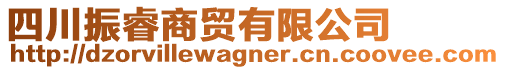 四川振睿商贸有限公司
http://dzorvillewagner.cn.coovee.com